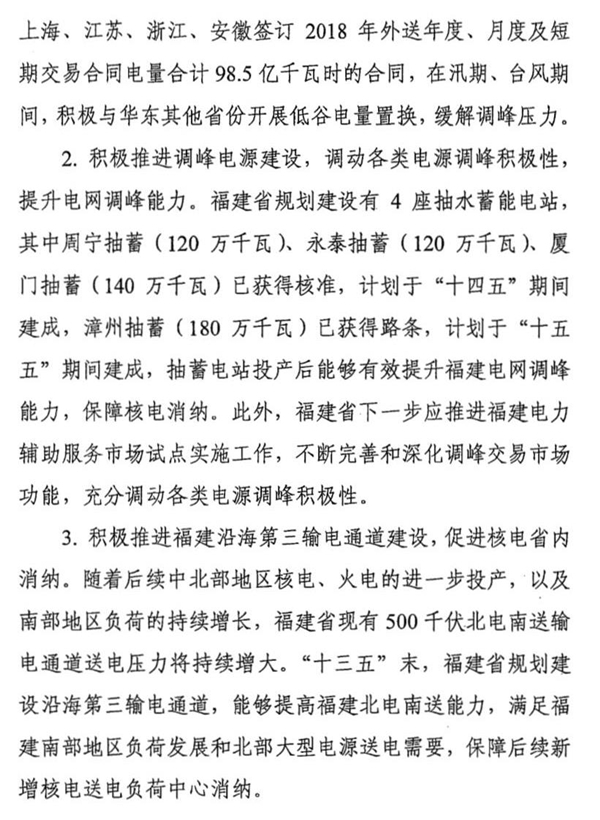 上海、江苏、浙江、安徽签订 2018 年外送年度、月度及短期交易合同电量合计 98.5 亿千瓦时的合同，在汛期、台风期间，积极与华东其他省份开展低谷电量置换，缓解调峰压力。

2. 积极推进调峰电源建设，调动各类电源调峰积极性，提升电网调峰能力。福建省规划建设有 4 座抽水蓄能电站，其中周宁抽蓄（120 万千瓦）、永泰抽蓄（120 万千瓦）、厦门抽蓄（140 万千瓦）已获得核准，计划于“十四五”期间建成，漳州抽蓄（180 万千瓦）已获得路条，计划于“十五五”期间建成，抽蓄电站投产后能够有效提升福建电网调峰能力，保障核电消纳。此外，福建省下一步应推进福建电力辅助服务市场试点实施工作，不断完善和深化调峰交易市场功能，充分调动各类电源调峰积极性。

3. 积极推进福建沿海第三输电通道建设，促进核电省内消纳。随着后续中北部地区核电、火电的进一步投产，以及南部地区负荷的持续增长，福建省现有 500 千伏北电南送输电通道送电压力将持续增大。“十三五”末，福建省规划建设沿海第三输电通道，能够提高福建北电南送能力，满足福建南部地区负荷发展和北部大型电源送电需要，保障后续新增核电送电负荷中心消纳。